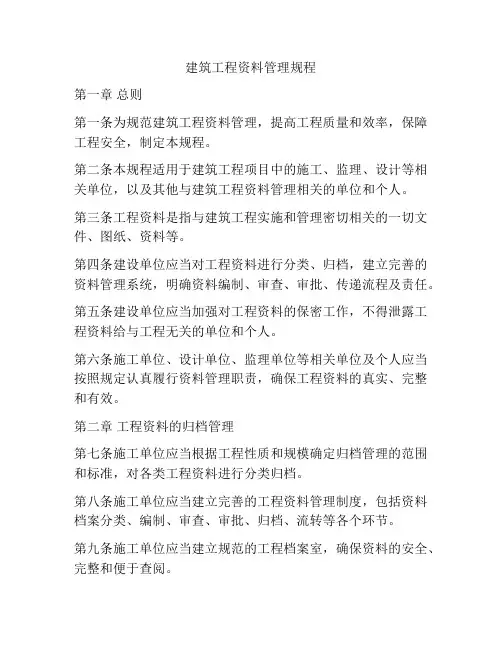 建筑工程资料管理规程

第一章 总则

第一条为规范建筑工程资料管理，提高工程质量和效率，保障工程安全，制定本规程。

第二条本规程适用于建筑工程项目中的施工、监理、设计等相关单位，以及其他与建筑工程资料管理相关的单位和个人。

第三条工程资料是指与建筑工程实施和管理密切相关的一切文件、图纸、资料等。

第四条建设单位应当对工程资料进行分类、归档，建立完善的资料管理系统，明确资料编制、审查、审批、传递流程及责任。

第五条建设单位应当加强对工程资料的保密工作，不得泄露工程资料给与工程无关的单位和个人。

第六条施工单位、设计单位、监理单位等相关单位及个人应当按照规定认真履行资料管理职责，确保工程资料的真实、完整和有效。

第二章 工程资料的归档管理

第七条施工单位应当根据工程性质和规模确定归档管理的范围和标准，对各类工程资料进行分类归档。

第八条施工单位应当建立完善的工程资料管理制度，包括资料档案分类、编制、审查、审批、归档、流转等各个环节。

第九条施工单位应当建立规范的工程档案室，确保资料的安全、完整和便于查阅。